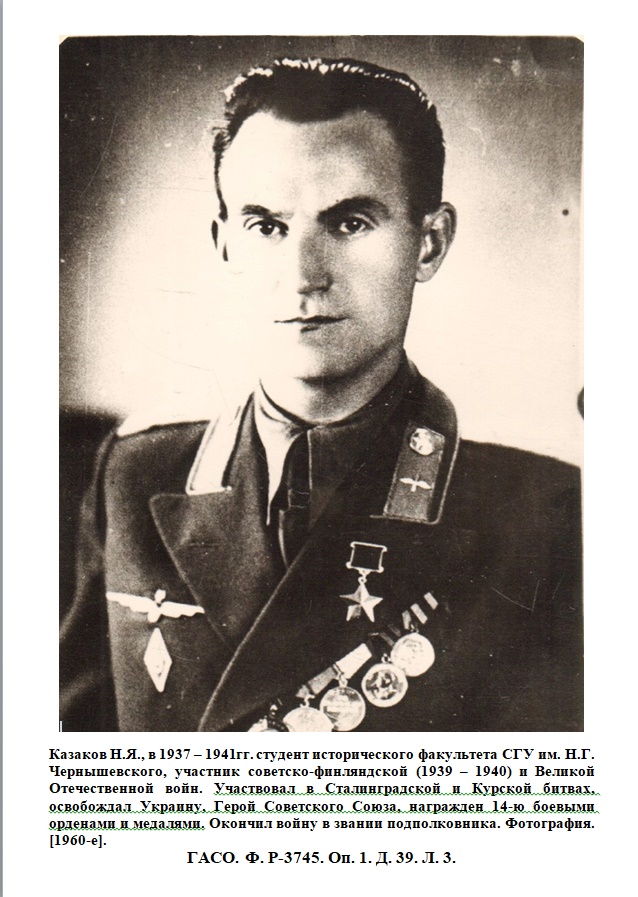 Казаков Н.Я., в 1937 – 1941гг. студент исторического факультета СГУ им. Н.Г. Чернышевского, участник советско-финляндской (1939 – 1940) и Великой Отечественной войн. Участвовал в Сталинградской и Курской битвах, освобождал Украину, Герой Советского Союза, награжден 14-ю боевыми орденами и медалями. Окончил войну в звании подполковника. Фотография. [1960-е].

ГАСО. Ф. Р-3745. Оп. 1. Д. 39. Л. 3.